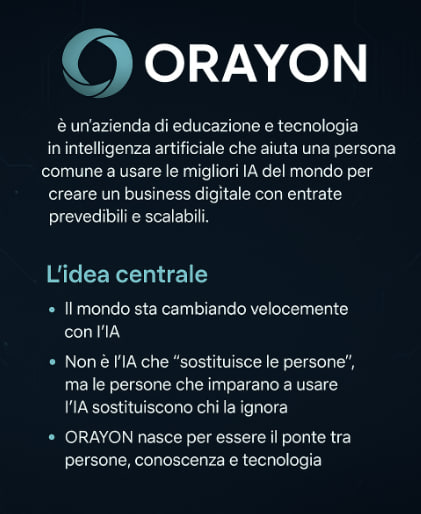 ORAYON

è un'azienda di educazione e tecnologia in intelligenza artificiale che aiuta una persona comune a usare le migliori IA del mondo per creare un business digitale con entrate prevedibili e scalabili.

L'idea centrale

• Il mondo sta cambiando velocemente con l'IA
• Non è l'IA che "sostituisce le persone", ma le persone che imparano a usare l'IA sostituiscono chi la ignora
• ORAYON nasce per essere il ponte tra persone, conoscenza e tecnologia